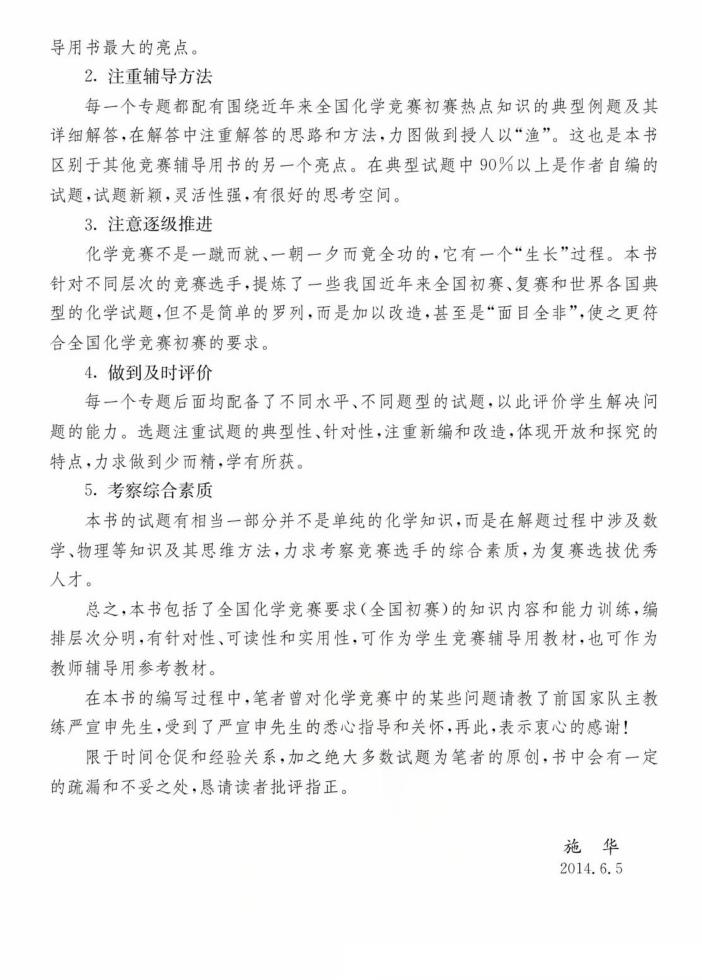 导用书最大的亮点。

2. 注重辅导方法

每一个专题都配有围绕近年来全国化学竞赛初赛热点知识的典型例题及其详细解答，在解答中注重解答的思路和方法，力图做到授人以“渔”。这也是本书区别于其他竞赛辅导用书的另一个亮点。在典型试题中90%以上是作者自编的试题，试题新颖，灵活性强，有很好的思考空间。

3. 注意逐级推进

化学竞赛不是一蹴而就、一朝一夕而竟全功的，它有一个“生长”过程。本书针对不同层次的竞赛选手，提炼了一些我国近年来全国初赛、复赛和世界各国典型的化学试题，但不是简单的罗列，而是加以改造，甚至是“面目全非”，使之更符合全国化学竞赛初赛的要求。

4. 做到及时评价

每一个专题后面均配备了不同水平、不同题型的试题，以此评价学生解决问题的能力。选题注重试题的典型性、针对性，注重新编和改造，体现开放和探究的特点，力求做到少而精，学有所获。

5. 考察综合素质

本书的试题有相当一部分并不是单纯的化学知识，而是在解题过程中涉及数学、物理等知识及其思维方法，力求考察竞赛选手的综合素质，为复赛选拔优秀人才。

总之，本书包括了全国化学竞赛要求(全国初赛)的知识内容和能力训练，编排层次分明，有针对性、可读性和实用性，可作为学生竞赛辅导用教材，也可作为教师辅导用参考教材。

在本书的编写过程中，笔者曾对化学竞赛中的某些问题请教了前国家队主教练严宣申先生，受到了严宣申先生的悉心指导和关怀，再此，表示衷心的感谢！

限于时间仓促和经验关系，加之绝大多数试题为笔者的原创，书中会有一定的疏漏和不妥之处，恳请读者批评指正。

施　华
2014.6.5